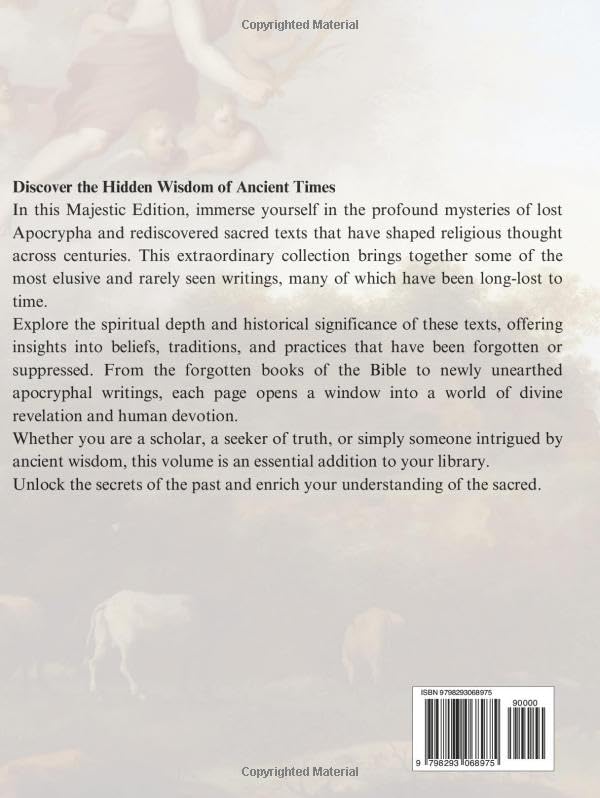 Copyrighted Material

Discover the Hidden Wisdom of Ancient Times
In this Majestic Edition, immerse yourself in the profound mysteries of lost Apocrypha and rediscovered sacred texts that have shaped religious thought across centuries. This extraordinary collection brings together some of the most elusive and rarely seen writings, many of which have been long-lost to time.
Explore the spiritual depth and historical significance of these texts, offering insights into beliefs, traditions, and practices that have been forgotten or suppressed. From the forgotten books of the Bible to newly unearthed apocryphal writings, each page opens a window into a world of divine revelation and human devotion.
Whether you are a scholar, a seeker of truth, or simply someone intrigued by ancient wisdom, this volume is an essential addition to your library.
Unlock the secrets of the past and enrich your understanding of the sacred.

ISBN 9798293068975

90000

9 798293 068975

Copyrighted Material